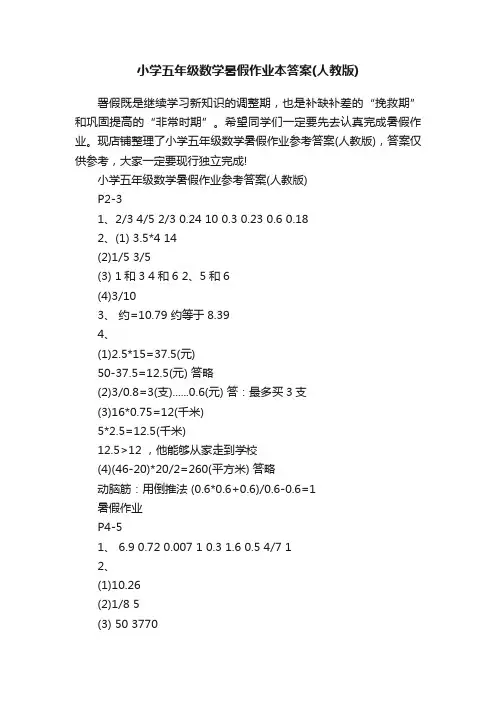 小学五年级数学暑假作业本答案(人教版)

暑假既是继续学习新知识的调整期，也是补缺补差的“挽救期”和巩固提高的“非常时期”。希望同学们一定要先去认真完成暑假作业。现店铺整理了小学五年级数学暑假作业参考答案(人教版)，答案仅供参考，大家一定要现行独立完成!

小学五年级数学暑假作业参考答案(人教版)

P2-3

1、2/3 4/5 2/3 0.24 10 0.3 0.23 0.6 0.18

2、(1) 3.5*4 14

(2)1/5 3/5

(3) 1 和 3 4 和 6 2、5 和 6

(4)3/10

3、 约=10.79 约等于 8.39

4、

(1)2.5*15=37.5(元)

50-37.5=12.5(元) 答略

(2)3/0.8=3(支)……0.6(元) 答：最多买 3 支

(3)16*0.75=12(千米)

5*2.5=12.5(千米)

12.5>12 ，他能够从家走到学校

(4)(46-20)*20/2=260(平方米) 答略

动脑筋：用倒推法 (0.6*0.6+0.6)/0.6-0.6=1

暑假作业

P4-5

1、 6.9 0.72 0.007 1 0.3 1.6 0.5 4/7 1

2、

(1)10.26

(2)1/8 5

(3) 50 3770